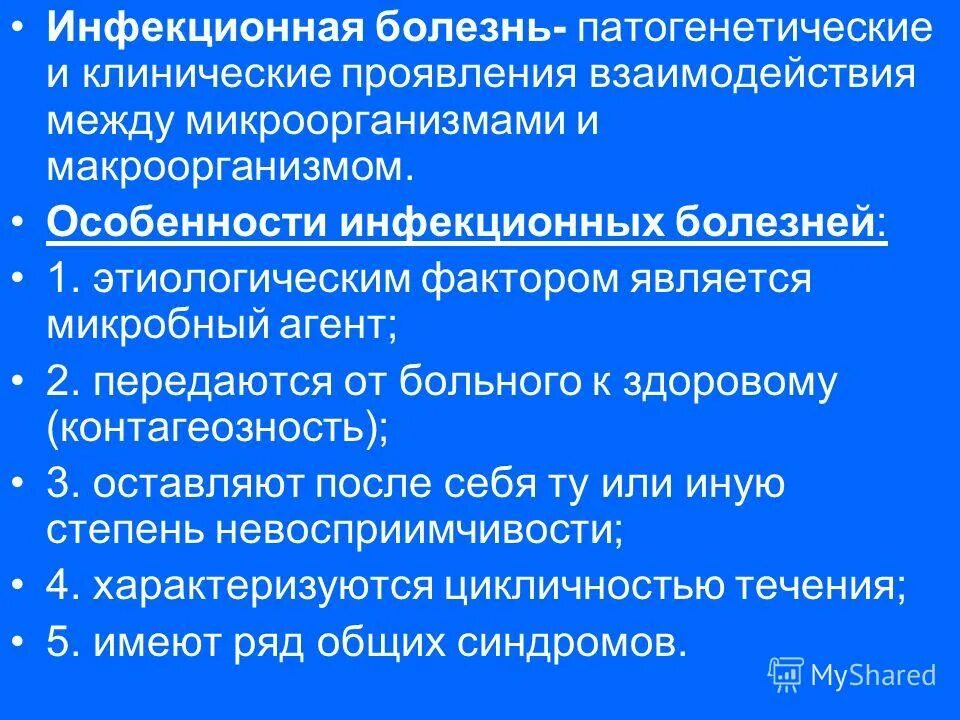 • Инфекционная болезнь- патогенетические и клинические проявления взаимодействия между микроорганизмами и макроорганизмом.

• Особенности инфекционных болезней:

• 1. этиологическим фактором является микробный агент;

• 2. передаются от больного к здоровому (контагеозность);

• 3. оставляют после себя ту или иную степень невосприимчивости;

• 4. характеризуются цикличностью течения;

• 5. имеют ряд общих синдромов.

MyShared